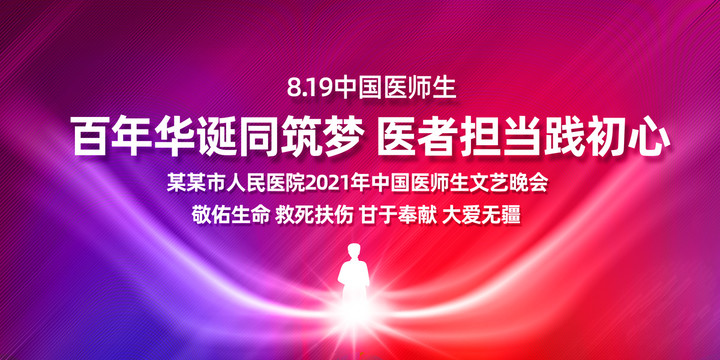 8.19中国医师生

百年华诞同筑梦 医者担当践初心

某某市人民医院2021年中国医师生文艺晚会

敬佑生命 救死扶伤 甘于奉献 大爱无疆